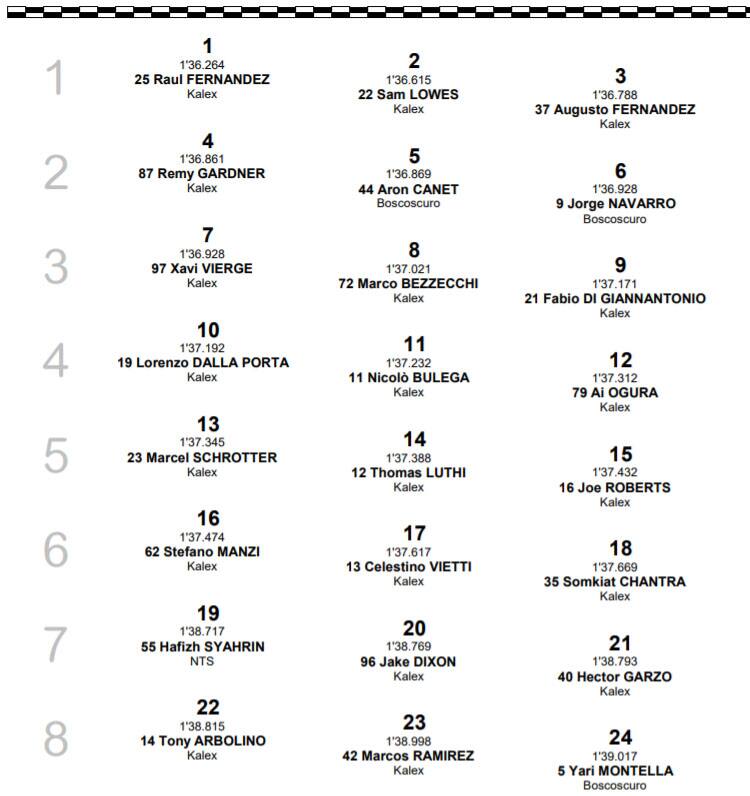 1

1
1'36.264
25 Raul FERNANDEZ
Kalex

2
1'36.615
22 Sam LOWES
Kalex

3
1'36.788
37 Augusto FERNANDEZ
Kalex

2

4
1'36.861
87 Remy GARDNER
Kalex

5
1'36.869
44 Aron CANET
Boscoscuro

6
1'36.928
9 Jorge NAVARRO
Boscoscuro

3

7
1'36.928
97 Xavi VIERGE
Kalex

8
1'37.021
72 Marco BEZZECCHI
Kalex

9
1'37.171
21 Fabio DI GIANNANTONIO
Kalex

4

10
1'37.192
19 Lorenzo DALLA PORTA
Kalex

11
1'37.232
11 Nicolò BULEGA
Kalex

12
1'37.312
79 Ai OGURA
Kalex

5

13
1'37.345
23 Marcel SCHROTTER
Kalex

14
1'37.388
12 Thomas LUTHI
Kalex

15
1'37.432
16 Joe ROBERTS
Kalex

6

16
1'37.474
62 Stefano MANZI
Kalex

17
1'37.617
13 Celestino VIETTI
Kalex

18
1'37.669
35 Somkiat CHANTRA
Kalex

7

19
1'38.717
55 Hafizh SYAHRIN
NTS

20
1'38.769
96 Jake DIXON
Kalex

21
1'38.793
40 Hector GARZO
Kalex

8

22
1'38.815
14 Tony ARBOLINO
Kalex

23
1'38.998
42 Marcos RAMIREZ
Kalex

24
1'39.017
5 Yari MONTELLA
Boscoscuro